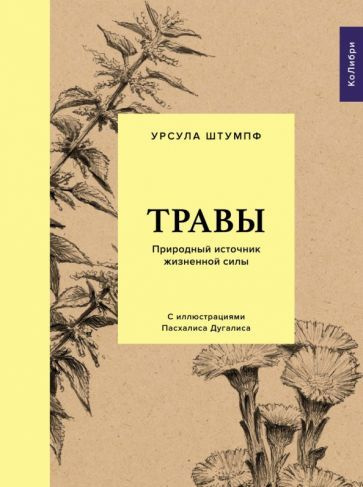 КоЛибри

УРСУЛА ШТУМПФ

ТРАВЫ

Природный источник жизненной силы

С иллюстрациями Пасхалиса Дугалиса